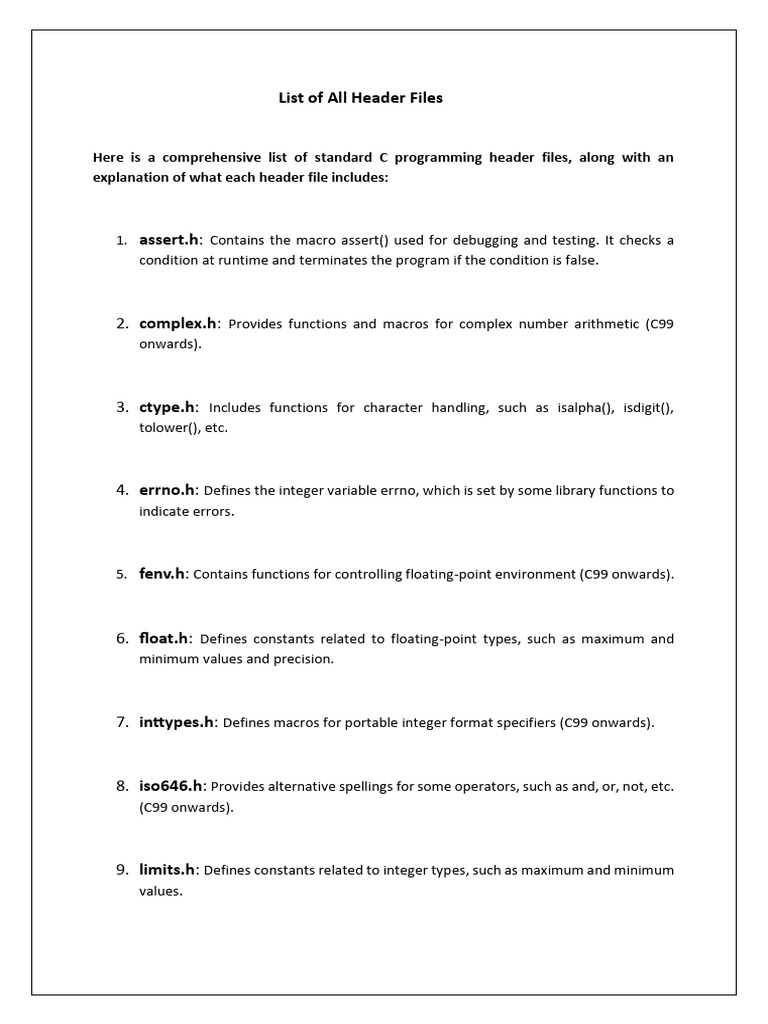 List of All Header Files

Here is a comprehensive list of standard C programming header files, along with an explanation of what each header file includes:

1. assert.h: Contains the macro assert() used for debugging and testing. It checks a condition at runtime and terminates the program if the condition is false.

2. complex.h: Provides functions and macros for complex number arithmetic (C99 onwards).

3. ctype.h: Includes functions for character handling, such as isalpha(), isdigit(), tolower(), etc.

4. errno.h: Defines the integer variable errno, which is set by some library functions to indicate errors.

5. fenv.h: Contains functions for controlling floating-point environment (C99 onwards).

6. float.h: Defines constants related to floating-point types, such as maximum and minimum values and precision.

7. inttypes.h: Defines macros for portable integer format specifiers (C99 onwards).

8. iso646.h: Provides alternative spellings for some operators, such as and, or, not, etc. (C99 onwards).

9. limits.h: Defines constants related to integer types, such as maximum and minimum values.